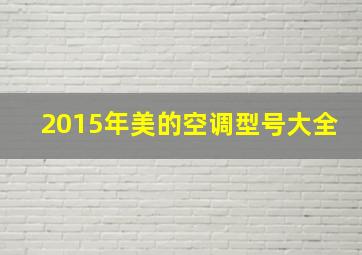 2015年美的空调型号大全